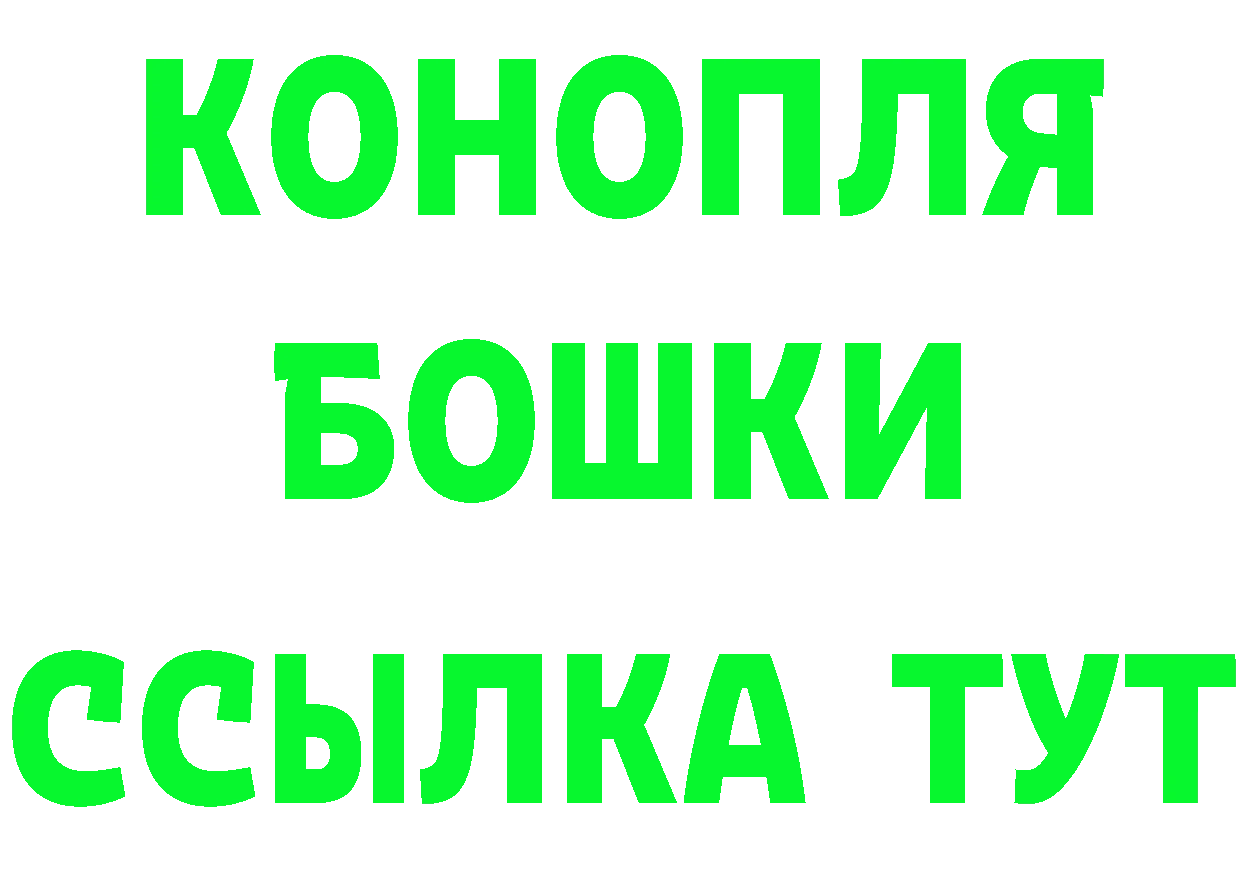 КОНОПЛЯ
БОШКИ
ССЫЛКА ТУТ